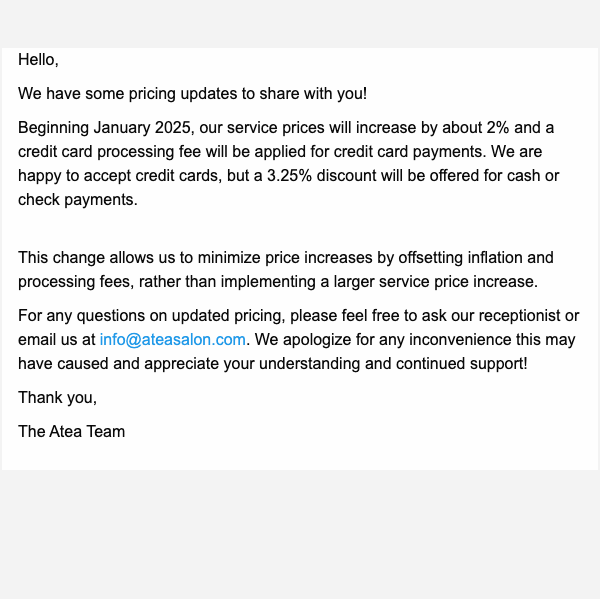 Hello,

We have some pricing updates to share with you!

Beginning January 2025, our service prices will increase by about 2% and a credit card processing fee will be applied for credit card payments. We are happy to accept credit cards, but a 3.25% discount will be offered for cash or check payments.

This change allows us to minimize price increases by offsetting inflation and processing fees, rather than implementing a larger service price increase.

For any questions on updated pricing, please feel free to ask our receptionist or email us at info@ateasalon.com. We apologize for any inconvenience this may have caused and appreciate your understanding and continued support!

Thank you,

The Atea Team